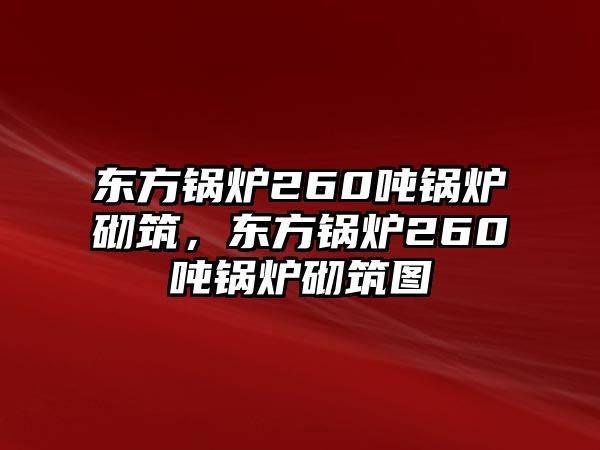 东方锅炉260吨锅炉砌筑，东方锅炉260吨锅炉砌筑图